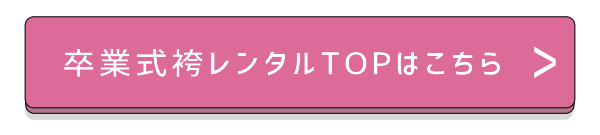 卒業式袴レンタルTOPはこちら >